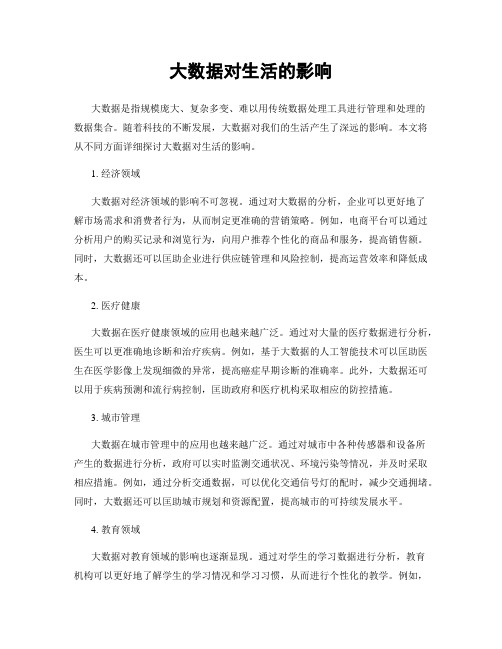 大数据对生活的影响

大数据是指规模庞大、复杂多变、难以用传统数据处理工具进行管理和处理的数据集合。随着科技的不断发展，大数据对我们的生活产生了深远的影响。本文将从不同方面详细探讨大数据对生活的影响。

1. 经济领域

大数据对经济领域的影响不可忽视。通过对大数据的分析，企业可以更好地了解市场需求和消费者行为，从而制定更准确的营销策略。例如，电商平台可以通过分析用户的购买记录和浏览行为，向用户推荐个性化的商品和服务，提高销售额。同时，大数据还可以匡助企业进行供应链管理和风险控制，提高运营效率和降低成本。

2. 医疗健康

大数据在医疗健康领域的应用也越来越广泛。通过对大量的医疗数据进行分析，医生可以更准确地诊断和治疗疾病。例如，基于大数据的人工智能技术可以匡助医生在医学影像上发现细微的异常，提高癌症早期诊断的准确率。此外，大数据还可以用于疾病预测和流行病控制，匡助政府和医疗机构采取相应的防控措施。

3. 城市管理

大数据在城市管理中的应用也越来越广泛。通过对城市中各种传感器和设备所产生的数据进行分析，政府可以实时监测交通状况、环境污染等情况，并及时采取相应措施。例如，通过分析交通数据，可以优化交通信号灯的配时，减少交通拥堵。同时，大数据还可以匡助城市规划和资源配置，提高城市的可持续发展水平。

4. 教育领域

大数据对教育领域的影响也逐渐显现。通过对学生的学习数据进行分析，教育机构可以更好地了解学生的学习情况和学习习惯，从而进行个性化的教学。例如，